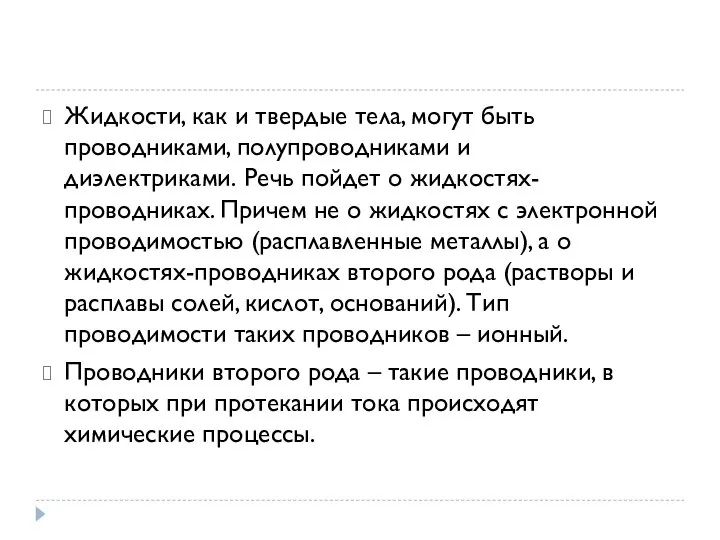 Жидкости, как и твердые тела, могут быть проводниками, полупроводниками и диэлектриками. Речь пойдет о жидкостях-проводниках. Причем не о жидкостях с электронной проводимостью (расплавленные металлы), а о жидкостях-проводниках второго рода (растворы и расплавы солей, кислот, оснований). Тип проводимости таких проводников – ионный.

Проводники второго рода – такие проводники, в которых при протекании тока происходят химические процессы.